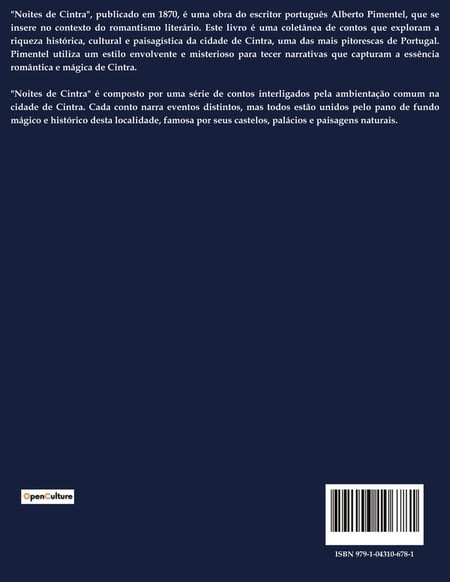 "Noites de Cintra", publicado em 1870, é uma obra do escritor português Alberto Pimentel, que se insere no contexto do romantismo literário. Este livro é uma coletânea de contos que exploram a riqueza histórica, cultural e paisagística da cidade de Cintra, uma das mais pitorescas de Portugal. Pimentel utiliza um estilo envolvente e misterioso para tecer narrativas que capturam a essência romântica e mágica de Cintra.

"Noites de Cintra" é composto por uma série de contos interligados pela ambientação comum na cidade de Cintra. Cada conto narra eventos distintos, mas todos estão unidos pelo pano de fundo mágico e histórico desta localidade, famosa por seus castelos, palácios e paisagens naturais.

OpenCulture

ISBN 979-1-04310-678-1